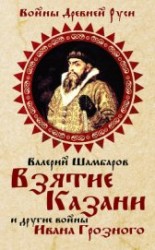 Войны Древней Руси

Валерий Шамбаров

Взятие Казани

и другие войны Ивана Грозного